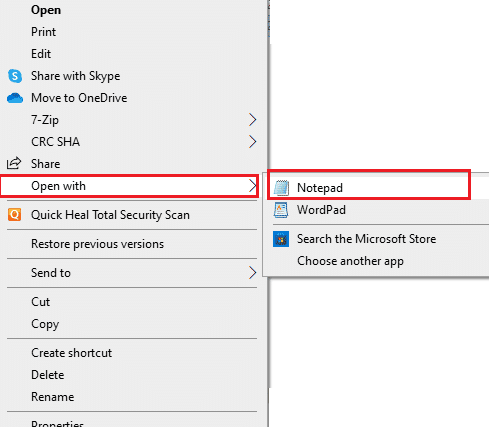 Open
Print
Edit
Share with Skype
Move to OneDrive
7-Zip
CRC SHA
Share
Open with
Quick Heal Total Security Scan
Restore previous versions
Send to
Cut
Copy
Create shortcut
Delete
Rename
Properties

Notepad
WordPad
Search the Microsoft Store
Choose another app